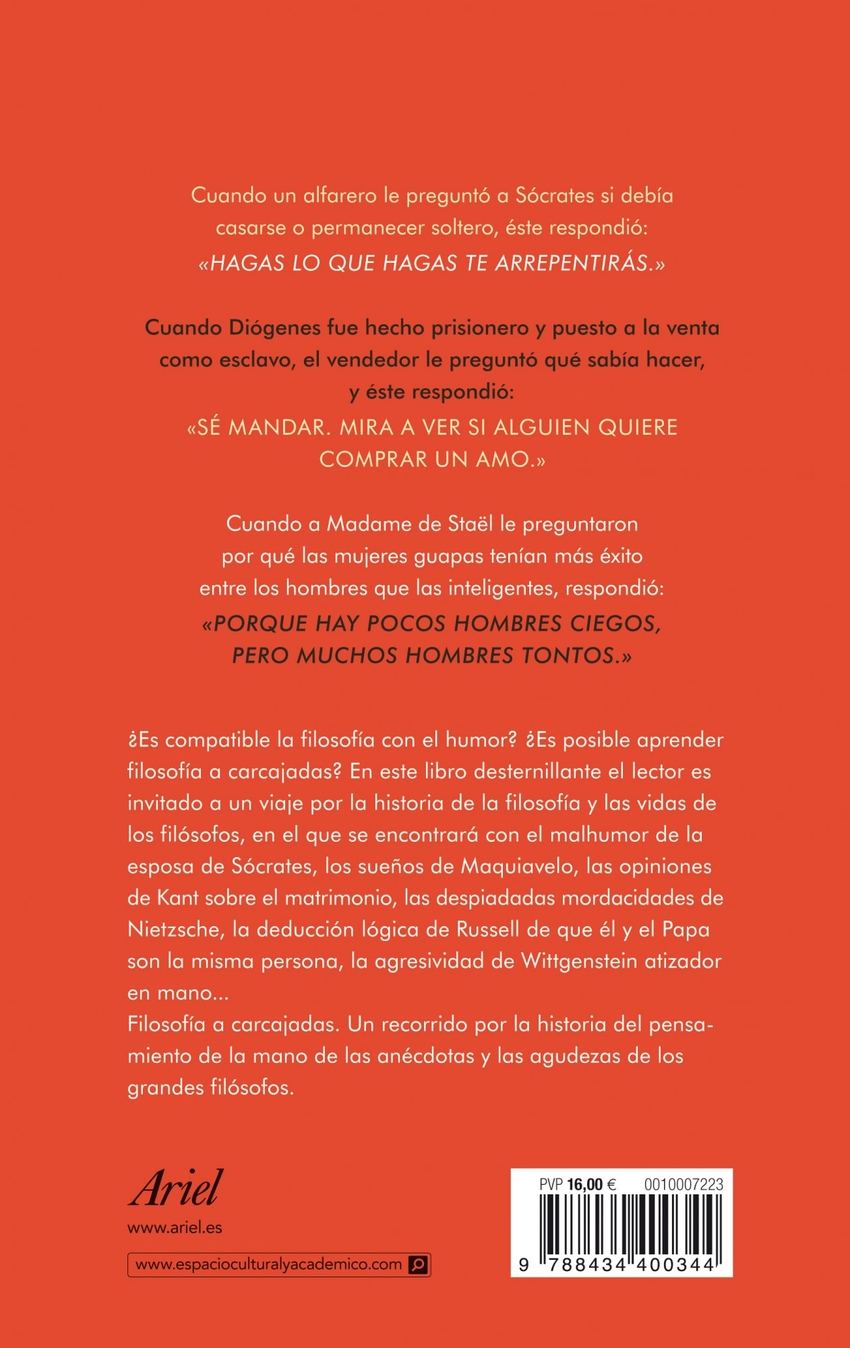 Cuando un alfarero le preguntó a Sócrates si debía casarse o permanecer soltero, éste respondió:
«HAGAS LO QUE HAGAS TE ARREPENTIRÁS.»

Cuando Diógenes fue hecho prisionero y puesto a la venta como esclavo, el vendedor le preguntó qué sabía hacer, y éste respondió:
«SÉ MANDAR. MIRA A VER SI ALGUIEN QUIERE COMPRAR UN AMO.»

Cuando a Madame de Staël le preguntaron por qué las mujeres guapas tenían más éxito entre los hombres que las inteligentes, respondió:
«PORQUE HAY POCOS HOMBRES CIEGOS, PERO MUCHOS HOMBRES TONTOS.»

¿Es compatible la filosofía con el humor? ¿Es posible aprender filosofía a carcajadas? En este libro desternillante el lector es invitado a un viaje por la historia de la filosofía y las vidas de los filósofos, en el que se encontrará con el malhumor de la esposa de Sócrates, los sueños de Maquiavelo, las opiniones de Kant sobre el matrimonio, las despiadadas mordacidades de Nietzsche, la deducción lógica de Russell de que él y el Papa son la misma persona, la agresividad de Wittgenstein atizador en mano...
Filosofía a carcajadas. Un recorrido por la historia del pensamiento de la mano de las anécdotas y las agudezas de los grandes filósofos.

Ariel
www.ariel.es

www.espacioculturalyacademico.com

PVP 16,00 € 0010007223

9 788434 400344